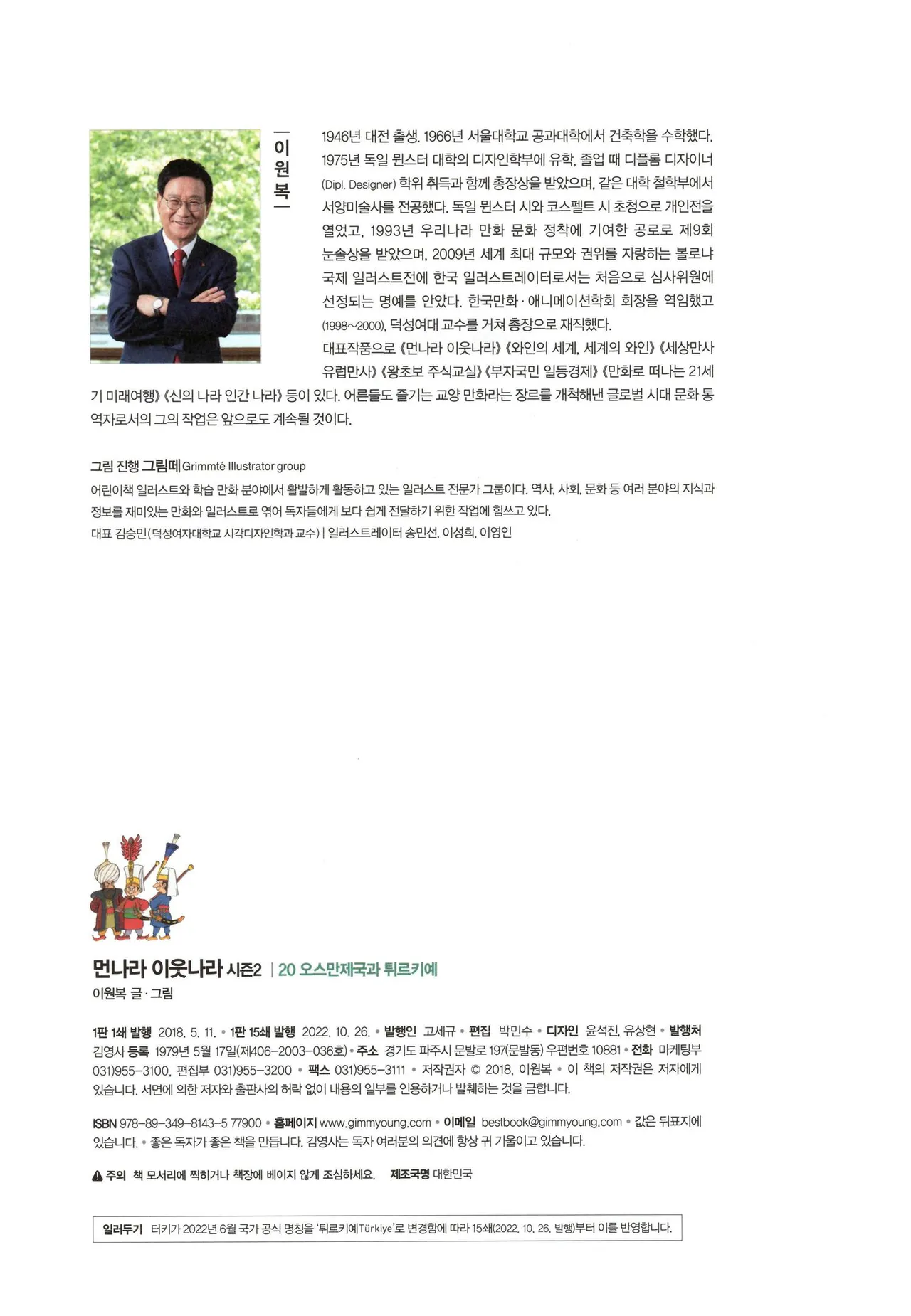 이원복

1946년 대전 출생. 1966년 서울대학교 공과대학에서 건축학을 수학했다. 1975년 독일 뮌스터 대학의 디자인학부에 유학, 졸업 때 디플롬 디자이너(Dipl. Designer) 학위 취득과 함께 총장상을 받았으며, 같은 대학 철학부에서 서양미술사를 전공했다. 독일 뮌스터 시와 코스펠트 시 초청으로 개인전을 열었고, 1993년 우리나라 만화 문화 정착에 기여한 공로로 제9회 눈솔상을 받았으며, 2009년 세계 최대 규모와 권위를 자랑하는 볼로냐 국제 일러스트전에 한국 일러스트레이터로서는 처음으로 심사위원에 선정되는 명예를 안았다. 한국만화·애니메이션학회 회장을 역임했고(1998~2000), 덕성여대 교수를 거쳐 총장으로 재직했다.

대표작품으로 《먼나라 이웃나라》 《와인의 세계, 세계의 와인》 《세상만사 유럽만사》 《왕초보 주식교실》 《부자국민 일등경제》 《만화로 떠나는 21세기 미래여행》 《신의 나라 인간 나라》 등이 있다. 어른들도 즐기는 교양 만화라는 장르를 개척해낸 글로벌 시대 문화 통역자로서의 그의 작업은 앞으로도 계속될 것이다.

그림 진행 그림떼 Grimmté Illustrator group
어린이책 일러스트와 학습 만화 분야에서 활발하게 활동하고 있는 일러스트 전문가 그룹이다. 역사, 사회, 문화 등 여러 분야의 지식과 정보를 재미있는 만화와 일러스트로 엮어 독자들에게 보다 쉽게 전달하기 위한 작업에 힘쓰고 있다.
대표 김승민(덕성여자대학교 시각디자인학과 교수) | 일러스트레이터 송민선, 이성희, 이영인

먼나라 이웃나라 시즌2 | 20 오스만제국과 튀르키예
이원복 글·그림

1판 1쇄 발행 2018. 5. 11. • 1판 15쇄 발행 2022. 10. 26. • 발행인 고세규 • 편집 박민수 • 디자인 윤석진, 유상현 • 발행처 김영사 등록 1979년 5월 17일(제406-2003-036호) • 주소 경기도 파주시 문발로 197(문발동) 우편번호 10881 • 전화 마케팅부 031)955-3100, 편집부 031)955-3200 • 팩스 031)955-3111 • 저작권자 © 2018, 이원복 • 이 책의 저작권은 저자에게 있습니다. 서면에 의한 저자와 출판사의 허락 없이 내용의 일부를 인용하거나 발췌하는 것을 금합니다.

ISBN 978-89-349-8143-5 77900 • 홈페이지 www.gimmyoung.com • 이메일 bestbook@gimmyoung.com • 값은 뒤표지에 있습니다. • 좋은 독자가 좋은 책을 만듭니다. 김영사는 독자 여러분의 의견에 항상 귀 기울이고 있습니다.

주의 책 모서리에 찍히거나 책장에 베이지 않게 조심하세요. 제조국명 대한민국

일러두기 터키가 2022년 6월 국가 공식 명칭을 '튀르키예Türkiye'로 변경함에 따라 15쇄(2022. 10. 26. 발행)부터 이를 반영합니다.